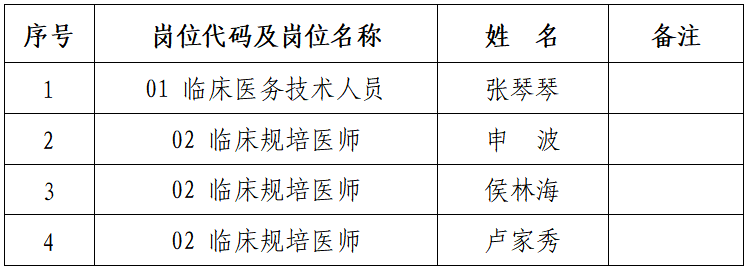 | 序号 | 岗位代码及岗位名称 | 姓　名 | 备注 |
|---|---|---|---|
| 1 | 01 临床医务技术人员 | 张琴琴 | |
| 2 | 02 临床规培医师 | 申　波 | |
| 3 | 02 临床规培医师 | 侯林海 | |
| 4 | 02 临床规培医师 | 卢家秀 | |